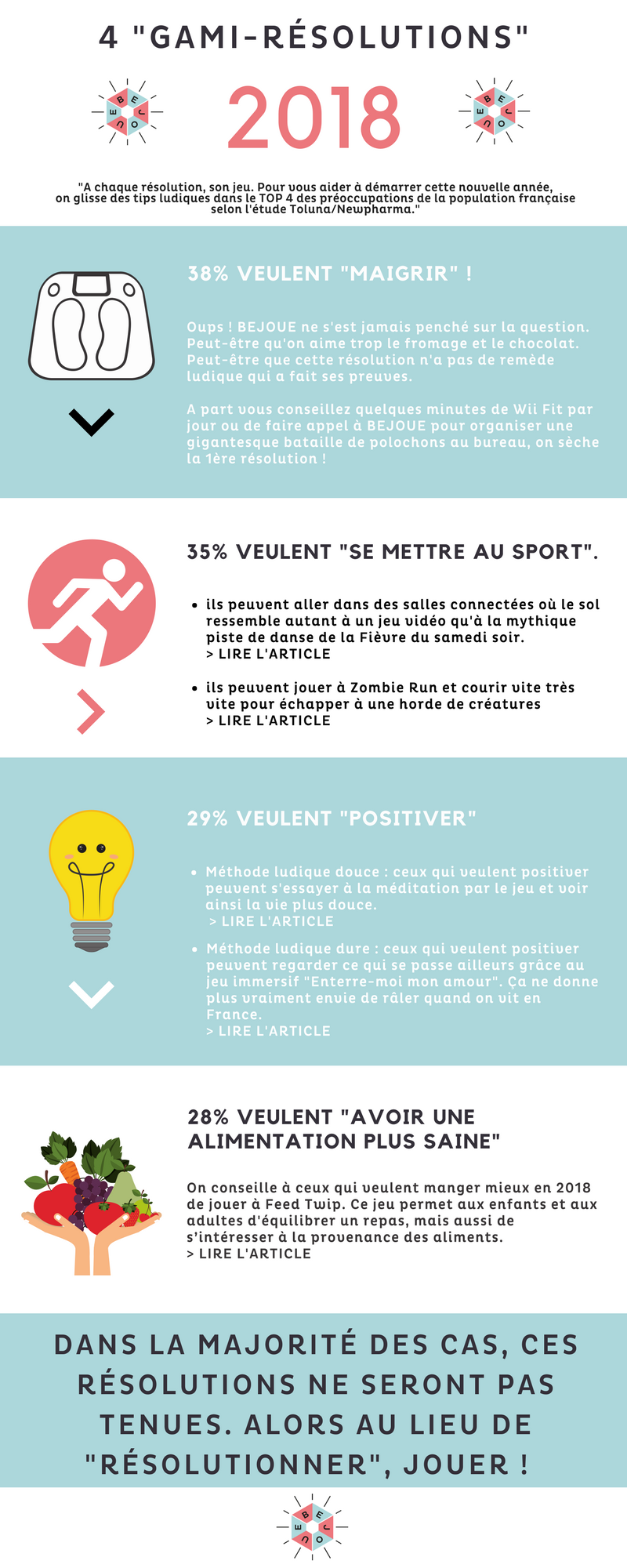 4 "GAMI-RÉSOLUTIONS"

2018

"A chaque résolution, son jeu. Pour vous aider à démarrer cette nouvelle année, on glisse des tips ludiques dans le TOP 4 des préoccupations de la population française selon l'étude Toluna/Newpharma."

38% VEULENT "MAIGRIR" !

Oups ! BEJOUE ne s'est jamais penché sur la question. Peut-être qu'on aime trop le fromage et le chocolat. Peut-être que cette résolution n'a pas de remède ludique qui a fait ses preuves.

A part vous conseillez quelques minutes de Wii Fit par jour ou de faire appel à BEJOUE pour organiser une gigantesque bataille de polochons au bureau, on sèche la 1ère résolution !

35% VEULENT "SE METTRE AU SPORT".

• ils peuvent aller dans des salles connectées où le sol ressemble autant à un jeu vidéo qu'à la mythique piste de danse de la Fièvre du samedi soir.
> LIRE L'ARTICLE

• ils peuvent jouer à Zombie Run et courir vite très vite pour échapper à une horde de créatures
> LIRE L'ARTICLE

29% VEULENT "POSITIVER"

• Méthode ludique douce : ceux qui veulent positiver peuvent s'essayer à la méditation par le jeu et voir ainsi la vie plus douce.
> LIRE L'ARTICLE

• Méthode ludique dure : ceux qui veulent positiver peuvent regarder ce qui se passe ailleurs grâce au jeu immersif "Enterre-moi mon amour". Ça ne donne plus vraiment envie de râler quand on vit en France.
> LIRE L'ARTICLE

28% VEULENT "AVOIR UNE ALIMENTATION PLUS SAINE"

On conseille à ceux qui veulent manger mieux en 2018 de jouer à Feed Twip. Ce jeu permet aux enfants et aux adultes d'équilibrer un repas, mais aussi de s'intéresser à la provenance des aliments.
> LIRE L'ARTICLE

DANS LA MAJORITÉ DES CAS, CES RÉSOLUTIONS NE SERONT PAS TENUES. ALORS AU LIEU DE "RÉSOLUTIONNER", JOUER !